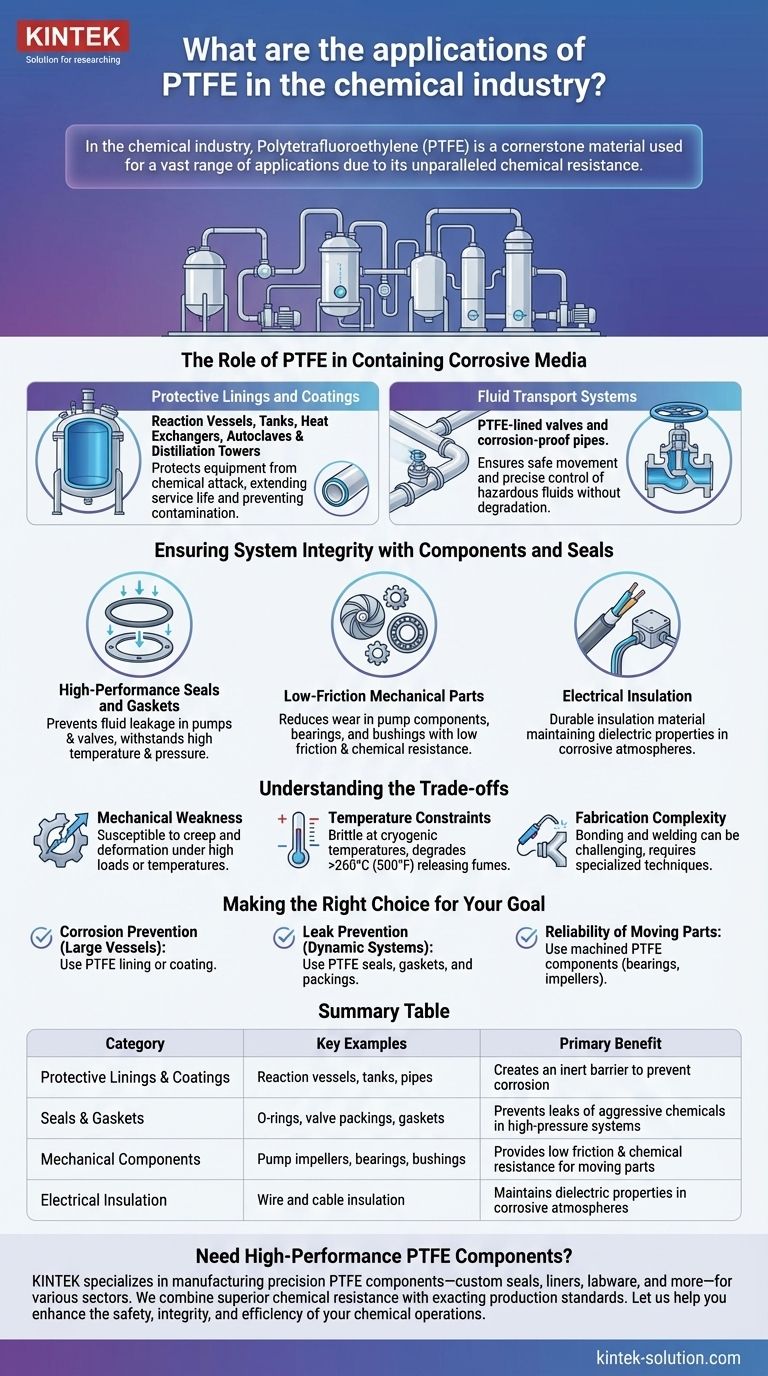 KINTEK
Solution for researching

What are the applications of PTFE in the chemical industry?

In the chemical industry, Polytetrafluoroethylene (PTFE) is a cornerstone material used for a vast range of applications due to its unparalleled chemical resistance.

The Role of PTFE in Containing Corrosive Media

Protective Linings and Coatings

Reaction Vessels, Tanks, Heat Exchangers, Autoclaves & Distillation Towers

Protects equipment from chemical attack, extending service life and preventing contamination.

Fluid Transport Systems

PTFE-lined valves and corrosion-proof pipes.

Ensures safe movement and precise control of hazardous fluids without degradation.

Ensuring System Integrity with Components and Seals

High-Performance Seals and Gaskets

Prevents fluid leakage in pumps & valves, withstands high temperature & pressure.

Low-Friction Mechanical Parts

Reduces wear in pump components, bearings, and bushings with low friction & chemical resistance.

Electrical Insulation

Durable insulation material maintaining dielectric properties in corrosive atmospheres.

Understanding the Trade-offs

Mechanical Weakness

Susceptible to creep and deformation under high loads or temperatures.

Temperature Constraints

Brittle at cryogenic temperatures, degrades >260°C (500°F) releasing fumes.

Fabrication Complexity

Bonding and welding can be challenging, requires specialized techniques.

Making the Right Choice for Your Goal

Corrosion Prevention (Large Vessels):
Use PTFE lining or coating.

Leak Prevention (Dynamic Systems):
Use PTFE seals, gaskets, and packings.

Reliability of Moving Parts:
Use machined PTFE components (bearings, impellers).

Summary Table

| Category | Key Examples | Primary Benefit |
|---|---|---|
| Protective Linings & Coatings | Reaction vessels, tanks, pipes | Creates an inert barrier to prevent corrosion |
| Seals & Gaskets | O-rings, valve packings, gaskets | Prevents leaks of aggressive chemicals in high-pressure systems |
| Mechanical Components | Pump impellers, bearings, bushings | Provides low friction & chemical resistance for moving parts |
| Electrical Insulation | Wire and cable insulation | Maintains dielectric properties in corrosive atmospheres |

Need High-Performance PTFE Components?

KINTEK specializes in manufacturing precision PTFE components—custom seals, liners, labware, and more—for various sectors. We combine superior chemical resistance with exacting production standards. Let us help you enhance the safety, integrity, and efficiency of your chemical operations.

kintek-solution.com